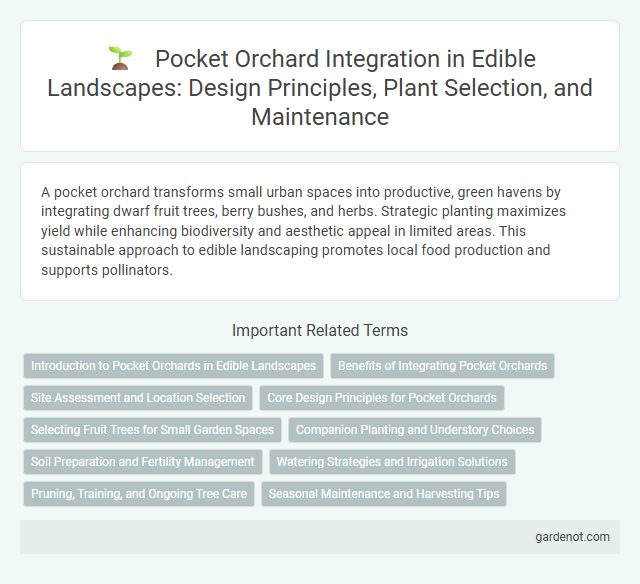 Pocket Orchard Integration in Edible Landscapes: Design Principles, Plant Selection, and Maintenance

A pocket orchard transforms small urban spaces into productive, green havens by integrating dwarf fruit trees, berry bushes, and herbs. Strategic planting maximizes yield while enhancing biodiversity and aesthetic appeal in limited areas. This sustainable approach to edible landscaping promotes local food production and supports pollinators.

Important Related Terms

Introduction to Pocket Orchards in Edible Landscapes
Benefits of Integrating Pocket Orchards
Site Assessment and Location Selection
Core Design Principles for Pocket Orchards
Selecting Fruit Trees for Small Garden Spaces
Companion Planting and Understory Choices
Soil Preparation and Fertility Management
Watering Strategies and Irrigation Solutions
Pruning, Training, and Ongoing Tree Care
Seasonal Maintenance and Harvesting Tips

gardenot.com